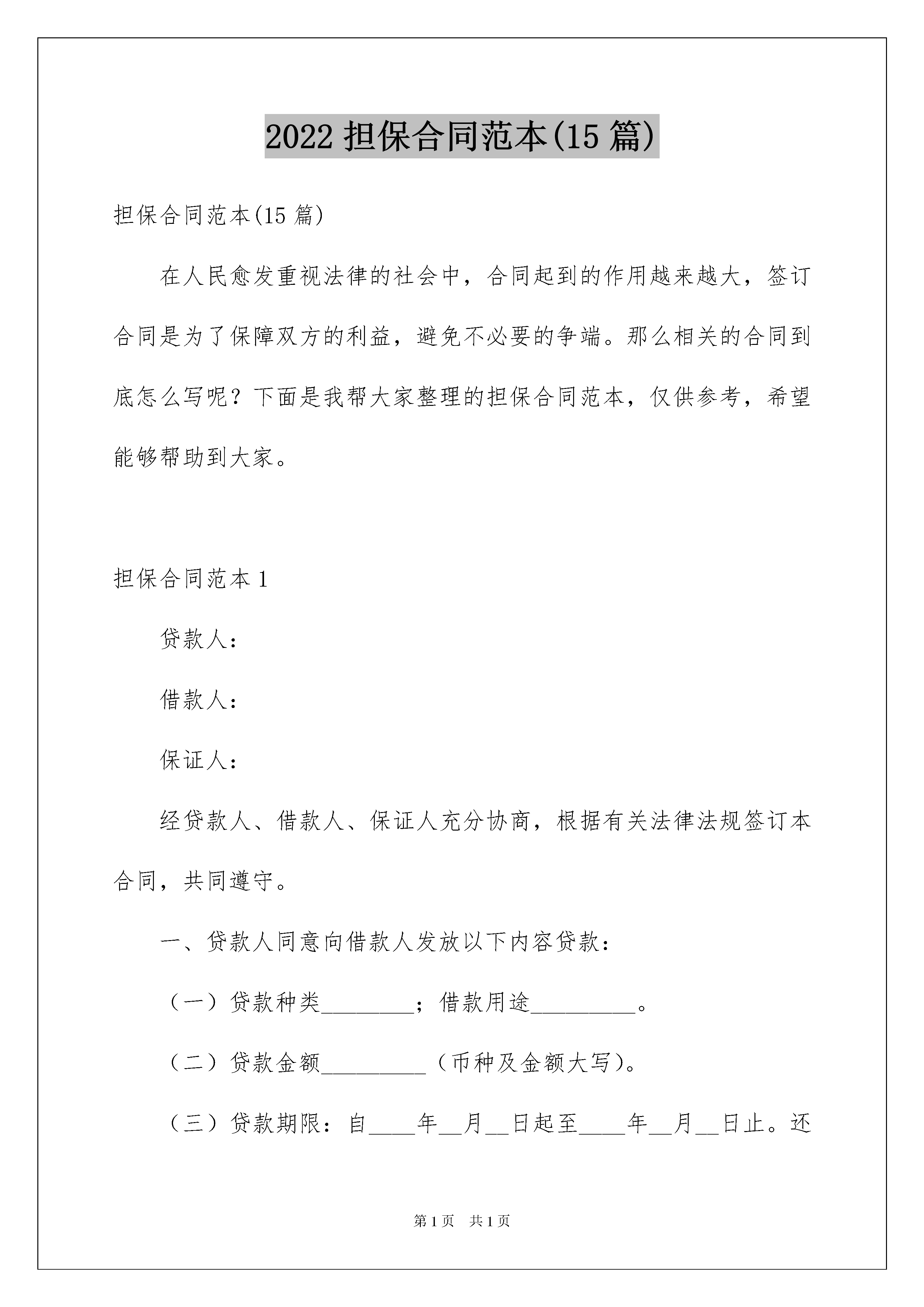 2022 担保合同范本(15 篇)

担保合同范本(15 篇)

在人民愈发重视法律的社会中，合同起到的作用越来越大，签订合同是为了保障双方的利益，避免不必要的争端。那么相关的合同到底怎么写呢？下面是我帮大家整理的担保合同范本，仅供参考，希望能够帮助到大家。

担保合同范本 1

贷款人：

借款人：

保证人：

经贷款人、借款人、保证人充分协商，根据有关法律法规签订本合同，共同遵守。

一、贷款人同意向借款人发放以下内容贷款：

（一）贷款种类________；借款用途_________。

（二）贷款金额_________（币种及金额大写）。

（三）贷款期限：自____年__月__日起至____年__月__日止。还

第 1 页　共 1 页